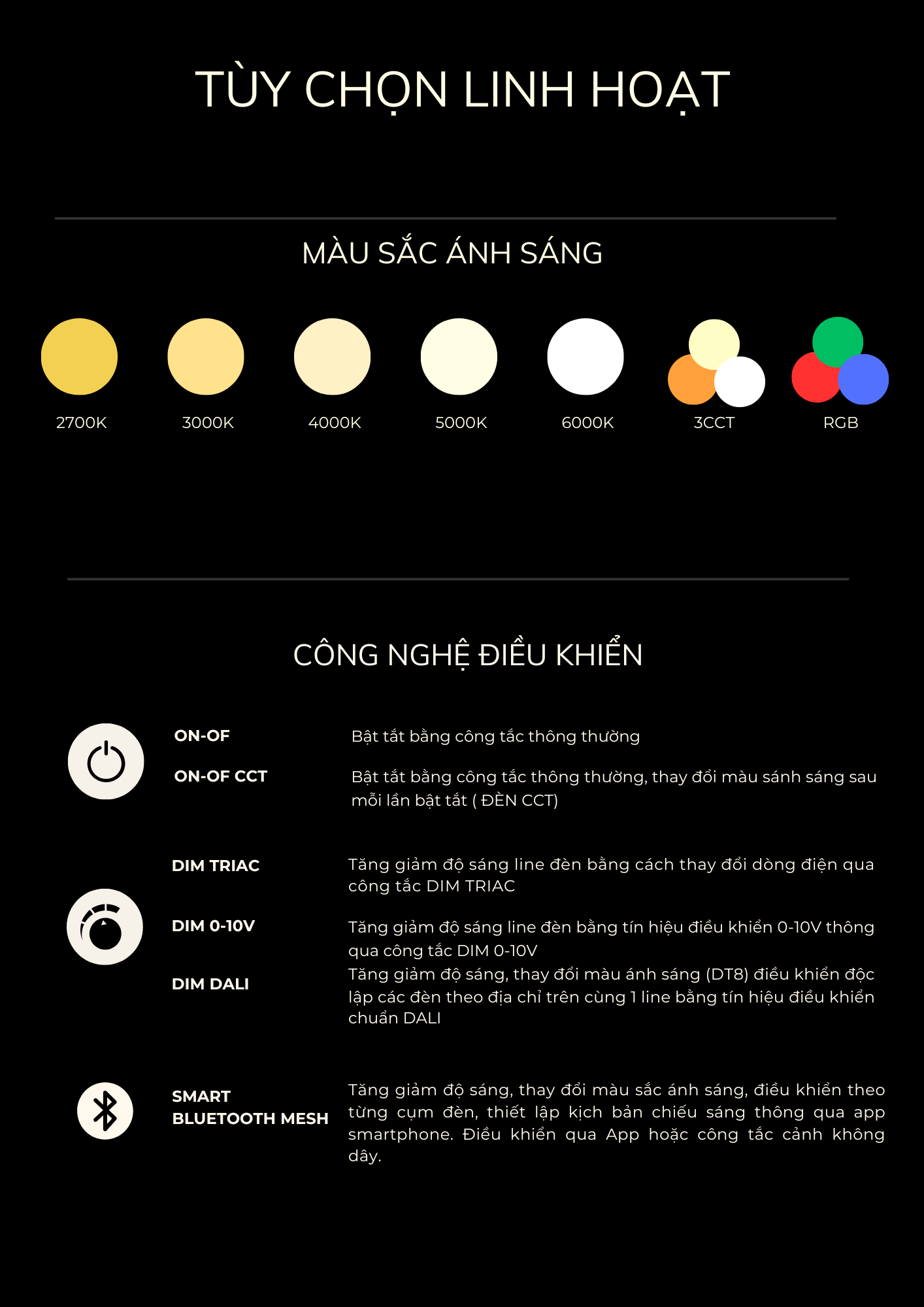 TÙY CHỌN LINH HOẠT

MÀU SẮC ÁNH SÁNG

2700K

3000K

4000K

5000K

6000K

3CCT

RGB

CÔNG NGHỆ ĐIỀU KHIỂN

ON-OF

Bật tắt bằng công tắc thông thường

ON-OF CCT

Bật tắt bằng công tắc thông thường, thay đổi màu sánh sáng sau mỗi lần bật tắt ( ĐÈN CCT)

DIM TRIAC

Tăng giảm độ sáng line đèn bằng cách thay đổi dòng điện qua công tắc DIM TRIAC

DIM 0-10V

Tăng giảm độ sáng line đèn bằng tín hiệu điều khiển 0-10V thông qua công tắc DIM 0-10V

DIM DALI

Tăng giảm độ sáng, thay đổi màu ánh sáng (DT8) điều khiển độc lập các đèn theo địa chỉ trên cùng 1 line bằng tín hiệu điều khiển chuẩn DALI

SMART BLUETOOTH MESH

Tăng giảm độ sáng, thay đổi màu sắc ánh sáng, điều khiển theo từng cụm đèn, thiết lập kịch bản chiếu sáng thông qua app smartphone. Điều khiển qua App hoặc công tắc cảnh không dây.